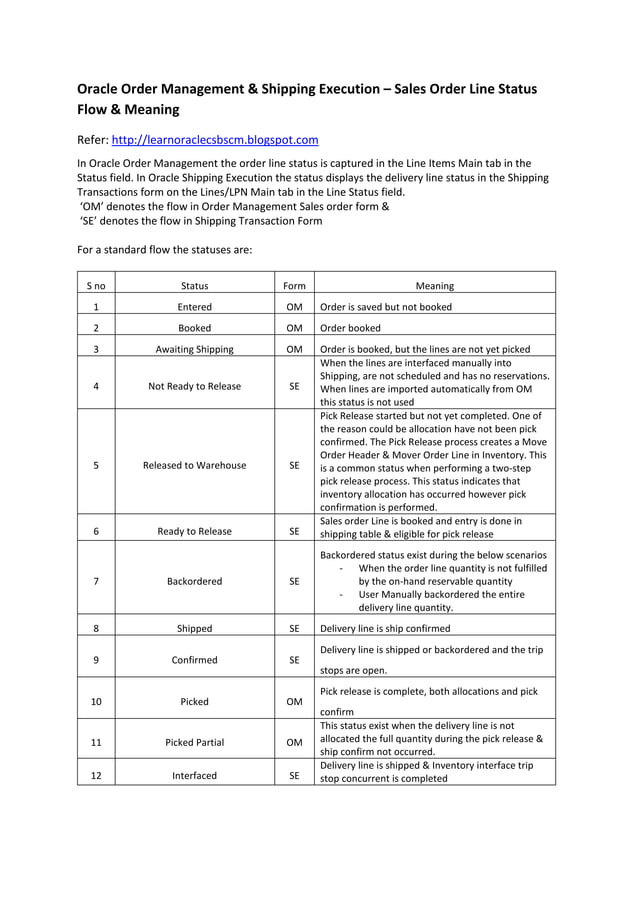 Oracle Order Management & Shipping Execution – Sales Order Line Status Flow & Meaning

Refer: http://learnoraclecsbscm.blogspot.com

In Oracle Order Management the order line status is captured in the Line Items Main tab in the Status field. In Oracle Shipping Execution the status displays the delivery line status in the Shipping Transactions form on the Lines/LPN Main tab in the Line Status field.
'OM' denotes the flow in Order Management Sales order form &
'SE' denotes the flow in Shipping Transaction Form

For a standard flow the statuses are:

| S no | Status | Form | Meaning |
|---|---|---|---|
| 1 | Entered | OM | Order is saved but not booked |
| 2 | Booked | OM | Order booked |
| 3 | Awaiting Shipping | OM | Order is booked, but the lines are not yet picked |
| 4 | Not Ready to Release | SE | When the lines are interfaced manually into Shipping, are not scheduled and has no reservations. When lines are imported automatically from OM this status is not used |
| 5 | Released to Warehouse | SE | Pick Release started but not yet completed. One of the reason could be allocation have not been pick confirmed. The Pick Release process creates a Move Order Header & Mover Order Line in Inventory. This is a common status when performing a two-step pick release process. This status indicates that inventory allocation has occurred however pick confirmation is performed. |
| 6 | Ready to Release | SE | Sales order Line is booked and entry is done in shipping table & eligible for pick release |
| 7 | Backordered | SE | Backordered status exist during the below scenarios - When the order line quantity is not fulfilled by the on-hand reservable quantity - User Manually backordered the entire delivery line quantity. |
| 8 | Shipped | SE | Delivery line is ship confirmed |
| 9 | Confirmed | SE | Delivery line is shipped or backordered and the trip stops are open. |
| 10 | Picked | OM | Pick release is complete, both allocations and pick confirm |
| 11 | Picked Partial | OM | This status exist when the delivery line is not allocated the full quantity during the pick release & ship confirm not occurred. |
| 12 | Interfaced | SE | Delivery line is shipped & Inventory interface trip stop concurrent is completed |